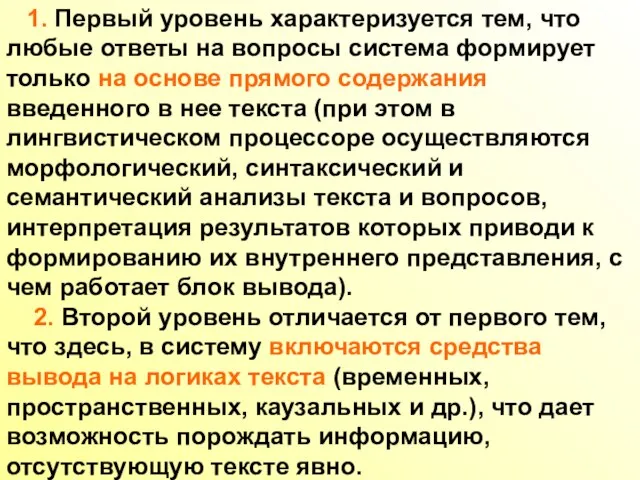 1. Первый уровень характеризуется тем, что любые ответы на вопросы система формирует только на основе прямого содержания введенного в нее текста (при этом в лингвистическом процессоре осуществляются морфологический, синтаксический и семантический анализы текста и вопросов, интерпретация результатов которых приводи к формированию их внутреннего представления, с чем работает блок вывода).

2. Второй уровень отличается от первого тем, что здесь, в систему включаются средства вывода на логиках текста (временных, пространственных, каузальных и др.), что дает возможность порождать информацию, отсутствующую тексте явно.